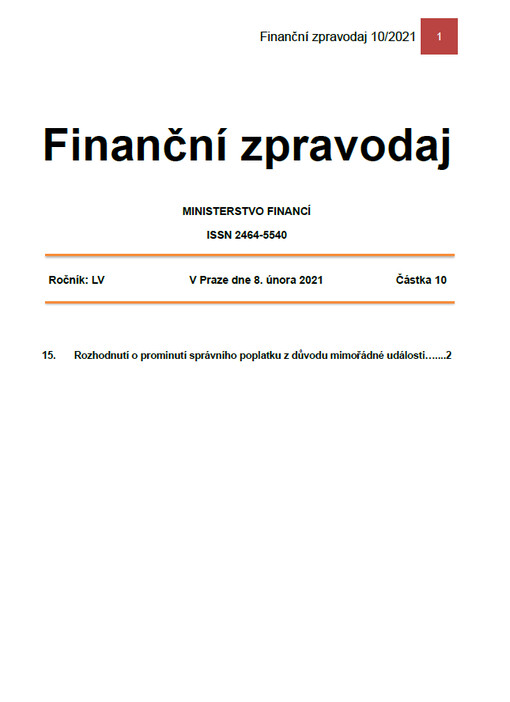 Finanční zpravodaj 10/2021 1

Finanční zpravodaj

MINISTERSTVO FINANCÍ

ISSN 2464-5540

Ročník: LV V Praze dne 8. února 2021 Částka 10

15. Rozhodnutí o prominutí správního poplatku z důvodu mimořádné události…....2